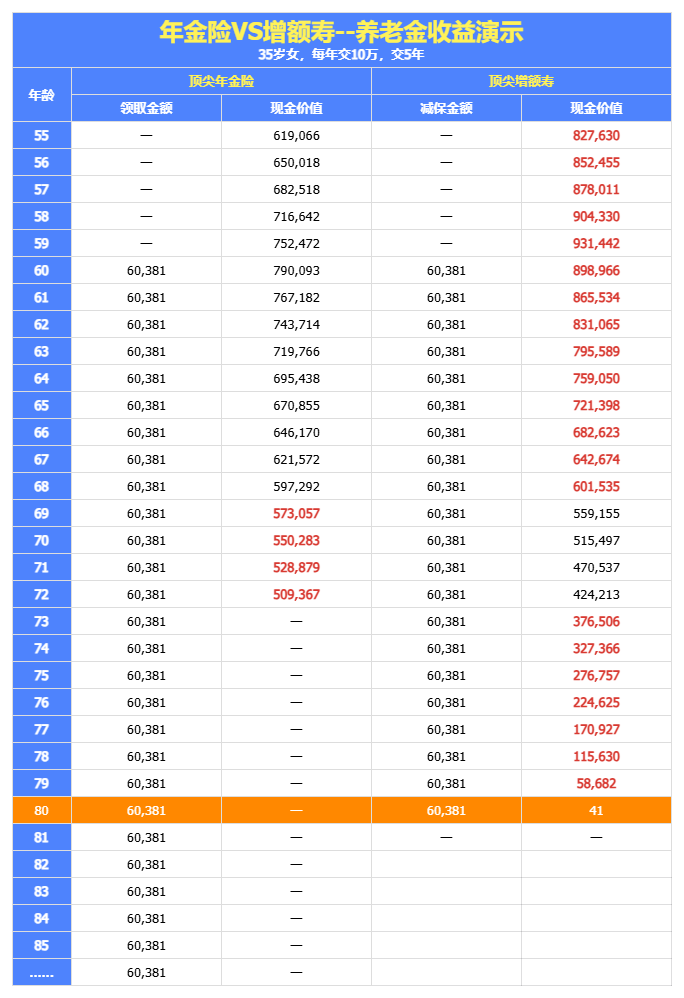 年金险VS增额寿--养老金收益演示
35岁女，每年交10万，交5年

| 年龄 | 顶尖年金险 领取金额 | 顶尖年金险 现金价值 | 顶尖增额寿 减保金额 | 顶尖增额寿 现金价值 |
|---|---|---|---|---|
| 55 | — | 619,066 | — | 827,630 |
| 56 | — | 650,018 | — | 852,455 |
| 57 | — | 682,518 | — | 878,011 |
| 58 | — | 716,642 | — | 904,330 |
| 59 | — | 752,472 | — | 931,442 |
| 60 | 60,381 | 790,093 | 60,381 | 898,966 |
| 61 | 60,381 | 767,182 | 60,381 | 865,534 |
| 62 | 60,381 | 743,714 | 60,381 | 831,065 |
| 63 | 60,381 | 719,766 | 60,381 | 795,589 |
| 64 | 60,381 | 695,438 | 60,381 | 759,050 |
| 65 | 60,381 | 670,855 | 60,381 | 721,398 |
| 66 | 60,381 | 646,170 | 60,381 | 682,623 |
| 67 | 60,381 | 621,572 | 60,381 | 642,674 |
| 68 | 60,381 | 597,292 | 60,381 | 601,535 |
| 69 | 60,381 | 573,057 | 60,381 | 559,155 |
| 70 | 60,381 | 550,283 | 60,381 | 515,497 |
| 71 | 60,381 | 528,879 | 60,381 | 470,537 |
| 72 | 60,381 | 509,367 | 60,381 | 424,213 |
| 73 | 60,381 | — | 60,381 | 376,506 |
| 74 | 60,381 | — | 60,381 | 327,366 |
| 75 | 60,381 | — | 60,381 | 276,757 |
| 76 | 60,381 | — | 60,381 | 224,625 |
| 77 | 60,381 | — | 60,381 | 170,927 |
| 78 | 60,381 | — | 60,381 | 115,630 |
| 79 | 60,381 | — | 60,381 | 58,682 |
| 80 | 60,381 | — | 60,381 | 41 |
| 81 | 60,381 | — | — | — |
| 82 | 60,381 | — | | |
| 83 | 60,381 | — | | |
| 84 | 60,381 | — | | |
| 85 | 60,381 | — | | |
| ...... | 60,381 | — | | |